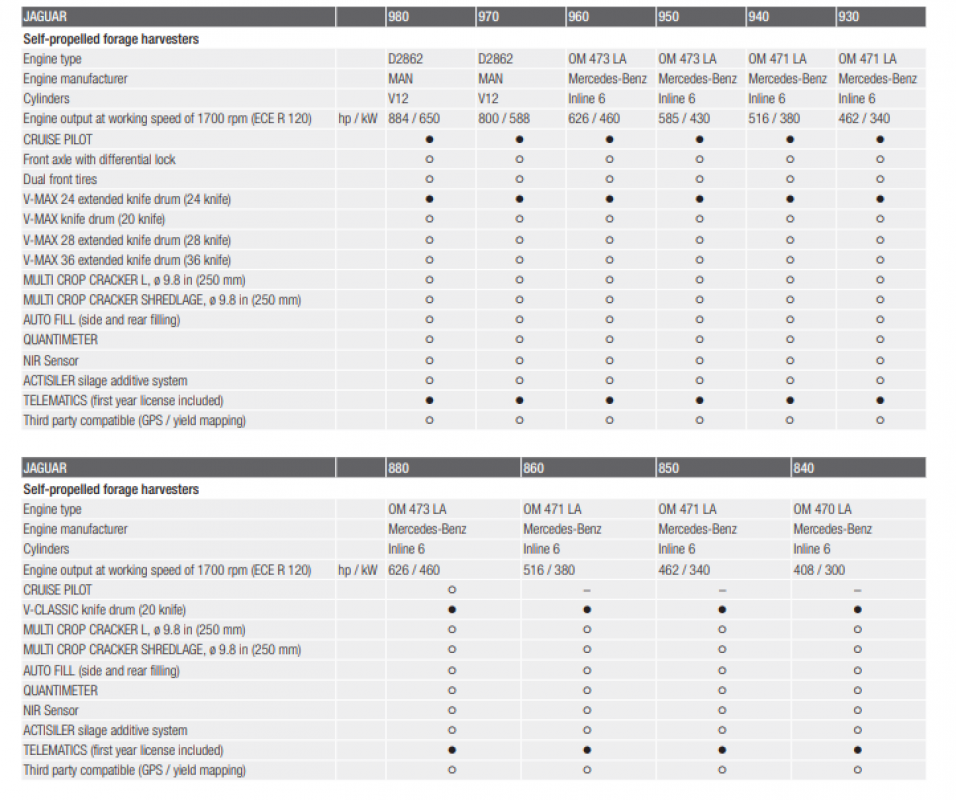 | JAGUAR | | 980 | 970 | 960 | 950 | 940 | 930 |
|---|---|---|---|---|---|---|---|
| **Self-propelled forage harvesters** | | | | | | | |
| Engine type | | D2862 | D2862 | OM 473 LA | OM 473 LA | OM 471 LA | OM 471 LA |
| Engine manufacturer | | MAN | MAN | Mercedes-Benz | Mercedes-Benz | Mercedes-Benz | Mercedes-Benz |
| Cylinders | | V12 | V12 | Inline 6 | Inline 6 | Inline 6 | Inline 6 |
| Engine output at working speed of 1700 rpm (ECE R 120) | hp / kW | 884 / 650 | 800 / 588 | 626 / 460 | 585 / 430 | 516 / 380 | 462 / 340 |
| CRUISE PILOT | | ● | ● | ● | ● | ● | ● |
| Front axle with differential lock | | ○ | ○ | ○ | ○ | ○ | ○ |
| Dual front tires | | ○ | ○ | ○ | ○ | ○ | ○ |
| V-MAX 24 extended knife drum (24 knife) | | ● | ● | ● | ● | ● | ● |
| V-MAX knife drum (20 knife) | | ○ | ○ | ○ | ○ | ○ | ○ |
| V-MAX 28 extended knife drum (28 knife) | | ○ | ○ | ○ | ○ | ○ | ○ |
| V-MAX 36 extended knife drum (36 knife) | | ○ | ○ | ○ | ○ | ○ | ○ |
| MULTI CROP CRACKER L, ø 9.8 in (250 mm) | | ○ | ○ | ○ | ○ | ○ | ○ |
| MULTI CROP CRACKER SHREDLAGE, ø 9.8 in (250 mm) | | ○ | ○ | ○ | ○ | ○ | ○ |
| AUTO FILL (side and rear filling) | | ○ | ○ | ○ | ○ | ○ | ○ |
| QUANTIMETER | | ○ | ○ | ○ | ○ | ○ | ○ |
| NIR Sensor | | ○ | ○ | ○ | ○ | ○ | ○ |
| ACTISILER silage additive system | | ○ | ○ | ○ | ○ | ○ | ○ |
| TELEMATICS (first year license included) | | ● | ● | ● | ● | ● | ● |
| Third party compatible (GPS / yield mapping) | | ○ | ○ | ○ | ○ | ○ | ○ |

| JAGUAR | | 880 | 860 | 850 | 840 |
|---|---|---|---|---|---|
| **Self-propelled forage harvesters** | | | | | |
| Engine type | | OM 473 LA | OM 471 LA | OM 471 LA | OM 470 LA |
| Engine manufacturer | | Mercedes-Benz | Mercedes-Benz | Mercedes-Benz | Mercedes-Benz |
| Cylinders | | Inline 6 | Inline 6 | Inline 6 | Inline 6 |
| Engine output at working speed of 1700 rpm (ECE R 120) | hp / kW | 626 / 460 | 516 / 380 | 462 / 340 | 408 / 300 |
| CRUISE PILOT | | ○ | – | – | – |
| V-CLASSIC knife drum (20 knife) | | ● | ● | ● | ● |
| MULTI CROP CRACKER L, ø 9.8 in (250 mm) | | ○ | ○ | ○ | ○ |
| MULTI CROP CRACKER SHREDLAGE, ø 9.8 in (250 mm) | | ○ | ○ | ○ | ○ |
| AUTO FILL (side and rear filling) | | ○ | ○ | ○ | ○ |
| QUANTIMETER | | ○ | ○ | ○ | ○ |
| NIR Sensor | | ○ | ○ | ○ | ○ |
| ACTISILER silage additive system | | ○ | ○ | ○ | ○ |
| TELEMATICS (first year license included) | | ● | ● | ● | ● |
| Third party compatible (GPS / yield mapping) | | ○ | ○ | ○ | ○ |